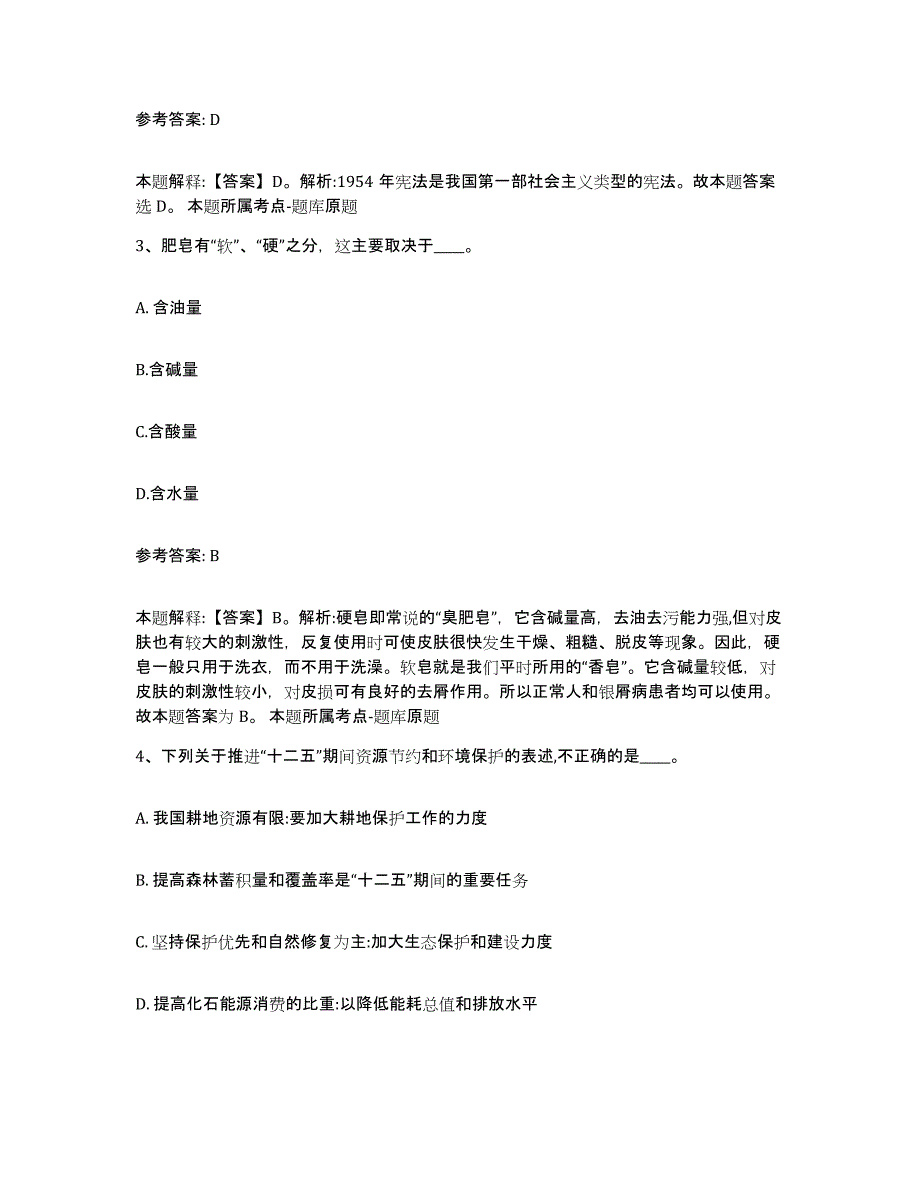 参考答案: D

本题解释:【答案】D。解析:1954 年宪法是我国第一部社会主义类型的宪法。故本题答案选 D。 本题所属考点-题库原题

3、肥皂有“软”、“硬”之分，这主要取决于____。

A. 含油量

B.含碱量

C.含酸量

D.含水量

参考答案: B

本题解释:【答案】B。解析:硬皂即常说的“臭肥皂”，它含碱量高，去油去污能力强,但对皮肤也有较大的刺激性，反复使用时可使皮肤很快发生干燥、粗糙、脱皮等现象。因此，硬皂一般只用于洗衣，而不用于洗澡。软皂就是我们平时所用的“香皂”。它含碱量较低，对皮肤的刺激性较小，对皮损可有良好的去屑作用。所以正常人和银屑病患者均可以使用。故本题答案为 B。 本题所属考点-题库原题

4、下列关于推进“十二五”期间资源节约和环境保护的表述,不正确的是____。

A. 我国耕地资源有限:要加大耕地保护工作的力度

B. 提高森林蓄积量和覆盖率是“十二五”期间的重要任务

C. 坚持保护优先和自然修复为主:加大生态保护和建设力度

D. 提高化石能源消费的比重:以降低能耗总值和排放水平